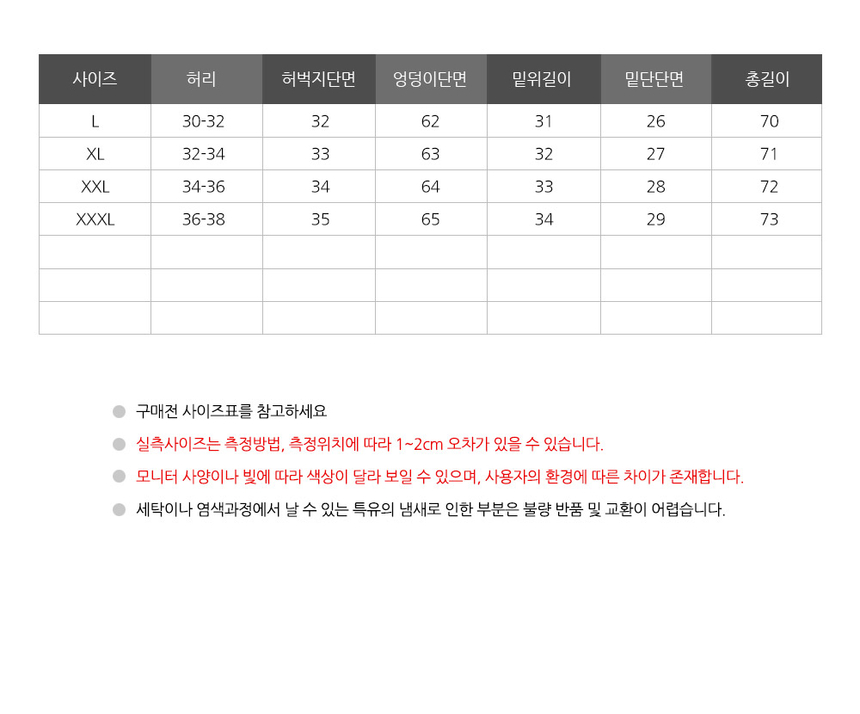 | 사이즈 | 허리 | 허벅지단면 | 엉덩이단면 | 밑위길이 | 밑단단면 | 총길이 |
|---|---|---|---|---|---|---|
| L | 30-32 | 32 | 62 | 31 | 26 | 70 |
| XL | 32-34 | 33 | 63 | 32 | 27 | 71 |
| XXL | 34-36 | 34 | 64 | 33 | 28 | 72 |
| XXXL | 36-38 | 35 | 65 | 34 | 29 | 73 |
| | | | | | | |
| | | | | | | |
| | | | | | | |

구매전 사이즈표를 참고하세요

실측사이즈는 측정방법, 측정위치에 따라 1~2cm 오차가 있을 수 있습니다.

모니터 사양이나 빛에 따라 색상이 달라 보일 수 있으며, 사용자의 환경에 따른 차이가 존재합니다.

세탁이나 염색과정에서 날 수 있는 특유의 냄새로 인한 부분은 불량 반품 및 교환이 어렵습니다.